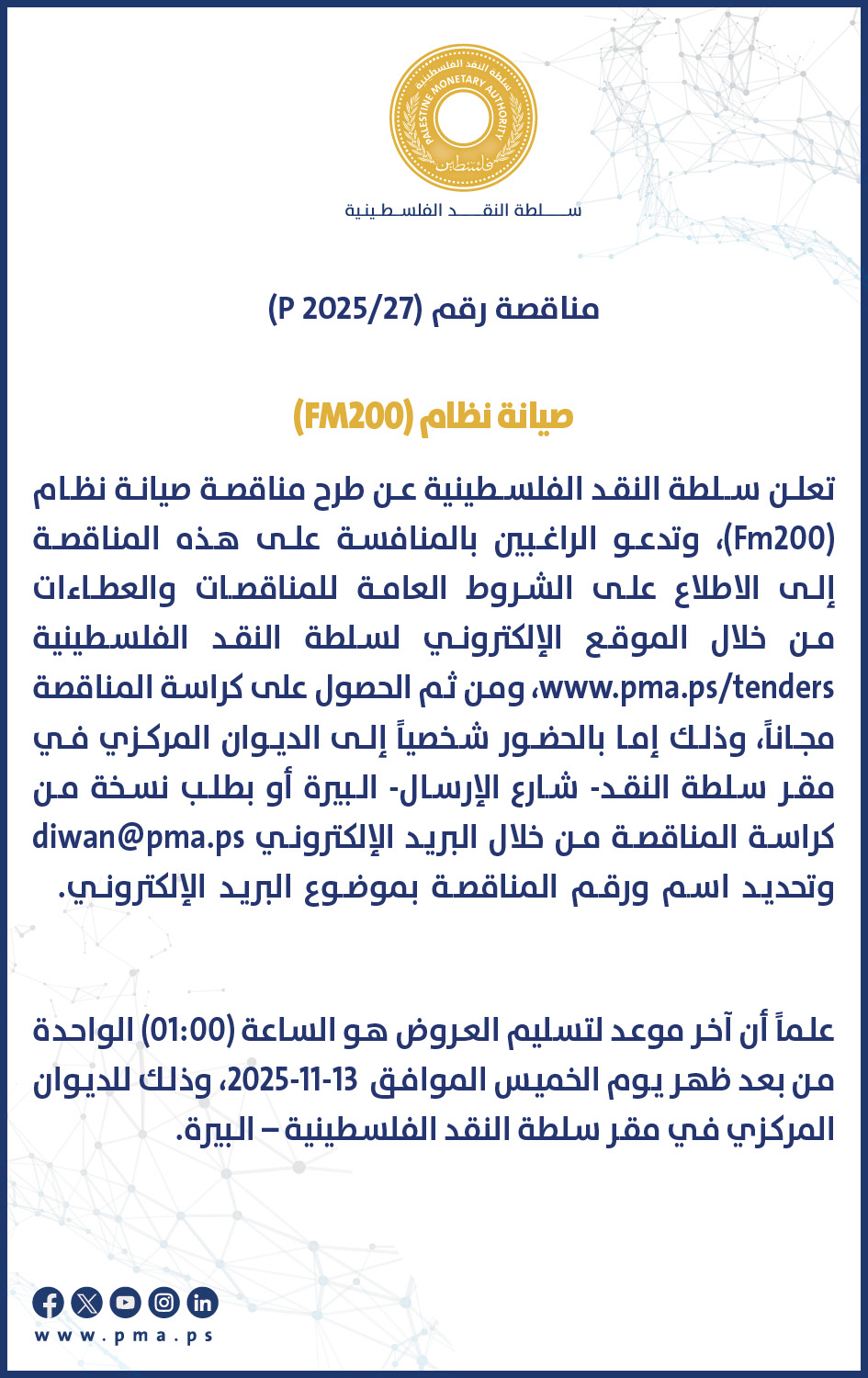 سلطة النقد الفلسطينية
PALESTINE MONETARY AUTHORITY
فلسطين

سلطة النقد الفلسطينية

مناقصة رقم (P 2025/27)

صيانة نظام (FM200)

تعلن سلطة النقد الفلسطينية عن طرح مناقصة صيانة نظام (Fm200)، وتدعو الراغبين بالمنافسة على هذه المناقصة إلى الاطلاع على الشروط العامة للمناقصات والعطاءات من خلال الموقع الإلكتروني لسلطة النقد الفلسطينية www.pma.ps/tenders، ومن ثم الحصول على كراسة المناقصة مجاناً، وذلك إما بالحضور شخصياً إلى الديوان المركزي في مقر سلطة النقد- شارع الإرسال- البيرة أو بطلب نسخة من كراسة المناقصة من خلال البريد الإلكتروني diwan@pma.ps وتحديد اسم ورقم المناقصة بموضوع البريد الإلكتروني.

علماً أن آخر موعد لتسليم العروض هو الساعة (01:00) الواحدة من بعد ظهر يوم الخميس الموافق 13-11-2025، وذلك للديوان المركزي في مقر سلطة النقد الفلسطينية – البيرة.

www.pma.ps